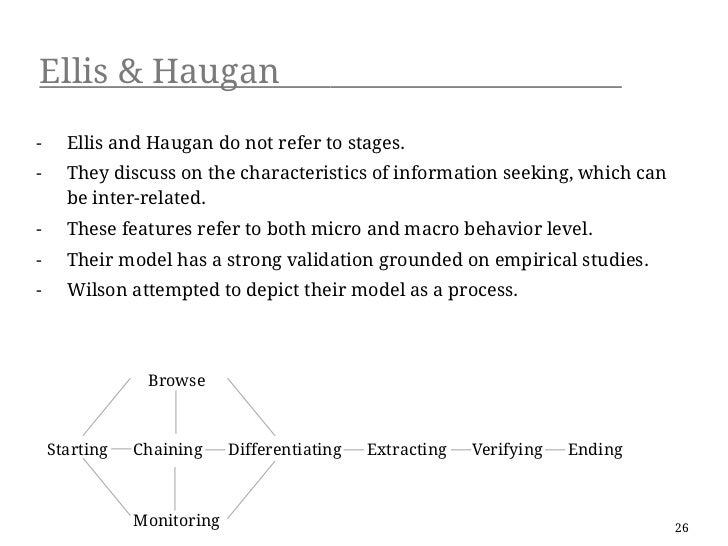 Ellis & Haugan

- Ellis and Haugan do not refer to stages.
- They discuss on the characteristics of information seeking, which can be inter-related.
- These features refer to both micro and macro behavior level.
- Their model has a strong validation grounded on empirical studies.
- Wilson attempted to depict their model as a process.

Browse

Starting Chaining Differentiating Extracting Verifying Ending

Monitoring

26